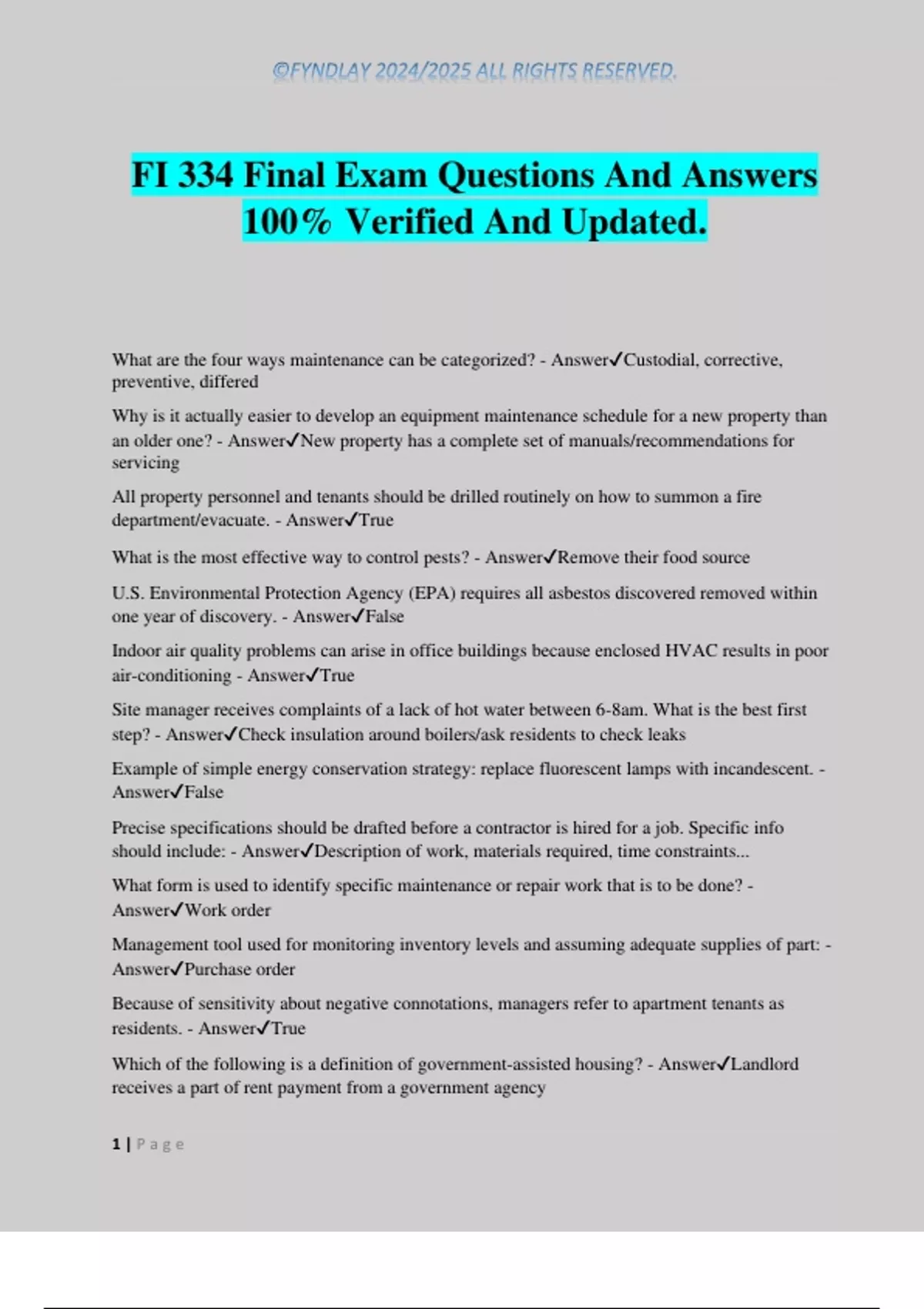 ©FYNDLAY 2024/2025 ALL RIGHTS RESERVED.

FI 334 Final Exam Questions And Answers 100% Verified And Updated.

What are the four ways maintenance can be categorized? - Answer✓Custodial, corrective, preventive, differed

Why is it actually easier to develop an equipment maintenance schedule for a new property than an older one? - Answer✓New property has a complete set of manuals/recommendations for servicing

All property personnel and tenants should be drilled routinely on how to summon a fire department/evacuate. - Answer✓True

What is the most effective way to control pests? - Answer✓Remove their food source

U.S. Environmental Protection Agency (EPA) requires all asbestos discovered removed within one year of discovery. - Answer✓False

Indoor air quality problems can arise in office buildings because enclosed HVAC results in poor air-conditioning - Answer✓True

Site manager receives complaints of a lack of hot water between 6-8am. What is the best first step? - Answer✓Check insulation around boilers/ask residents to check leaks

Example of simple energy conservation strategy: replace fluorescent lamps with incandescent. - Answer✓False

Precise specifications should be drafted before a contractor is hired for a job. Specific info should include: - Answer✓Description of work, materials required, time constraints...

What form is used to identify specific maintenance or repair work that is to be done? - Answer✓Work order

Management tool used for monitoring inventory levels and assuming adequate supplies of part: - Answer✓Purchase order

Because of sensitivity about negative connotations, managers refer to apartment tenants as residents. - Answer✓True

Which of the following is a definition of government-assisted housing? - Answer✓Landlord receives a part of rent payment from a government agency

1 | Page